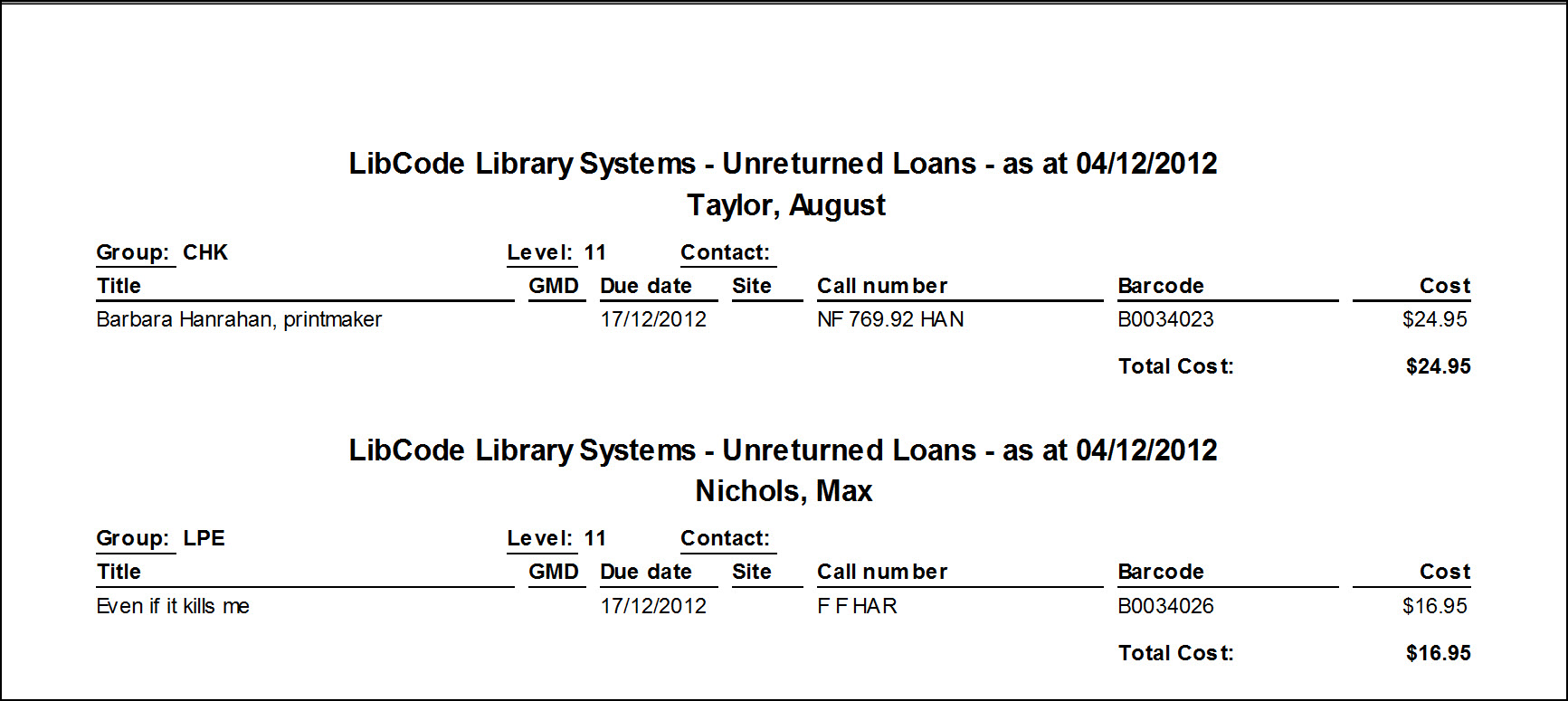 LibCode Library Systems - Unreturned Loans - as at 04/12/2012
Taylor, August

Group: CHK
Level: 11
Contact:

| Title | GMD | Due date | Site | Call number | Barcode | Cost |
|---|---|---|---|---|---|---|
| Barbara Hanrahan, printmaker | | 17/12/2012 | | NF 769.92 HAN | B0034023 | $24.95 |

Total Cost: $24.95

LibCode Library Systems - Unreturned Loans - as at 04/12/2012
Nichols, Max

Group: LPE
Level: 11
Contact:

| Title | GMD | Due date | Site | Call number | Barcode | Cost |
|---|---|---|---|---|---|---|
| Even if it kills me | | 17/12/2012 | | F F HAR | B0034026 | $16.95 |

Total Cost: $16.95